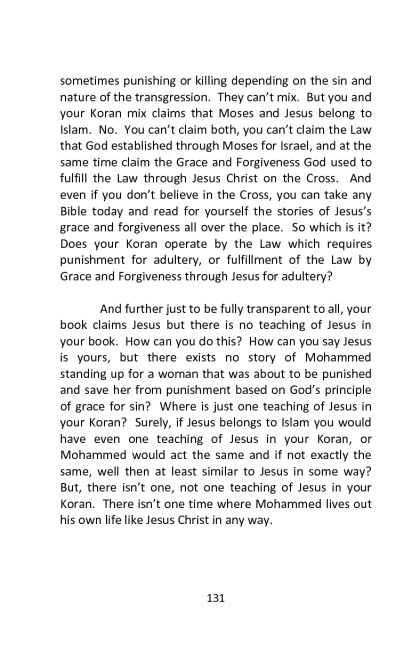 sometimes punishing or killing depending on the sin and nature of the transgression. They can't mix. But you and your Koran mix claims that Moses and Jesus belong to Islam. No. You can't claim both, you can't claim the Law that God established through Moses for Israel, and at the same time claim the Grace and Forgiveness God used to fulfill the Law through Jesus Christ on the Cross. And even if you don't believe in the Cross, you can take any Bible today and read for yourself the stories of Jesus's grace and forgiveness all over the place. So which is it? Does your Koran operate by the Law which requires punishment for adultery, or fulfillment of the Law by Grace and Forgiveness through Jesus for adultery?

And further just to be fully transparent to all, your book claims Jesus but there is no teaching of Jesus in your book. How can you do this? How can you say Jesus is yours, but there exists no story of Mohammed standing up for a woman that was about to be punished and save her from punishment based on God's principle of grace for sin? Where is just one teaching of Jesus in your Koran? Surely, if Jesus belongs to Islam you would have even one teaching of Jesus in your Koran, or Mohammed would act the same and if not exactly the same, well then at least similar to Jesus in some way? But, there isn't one, not one teaching of Jesus in your Koran. There isn't one time where Mohammed lives out his own life like Jesus Christ in any way.

131